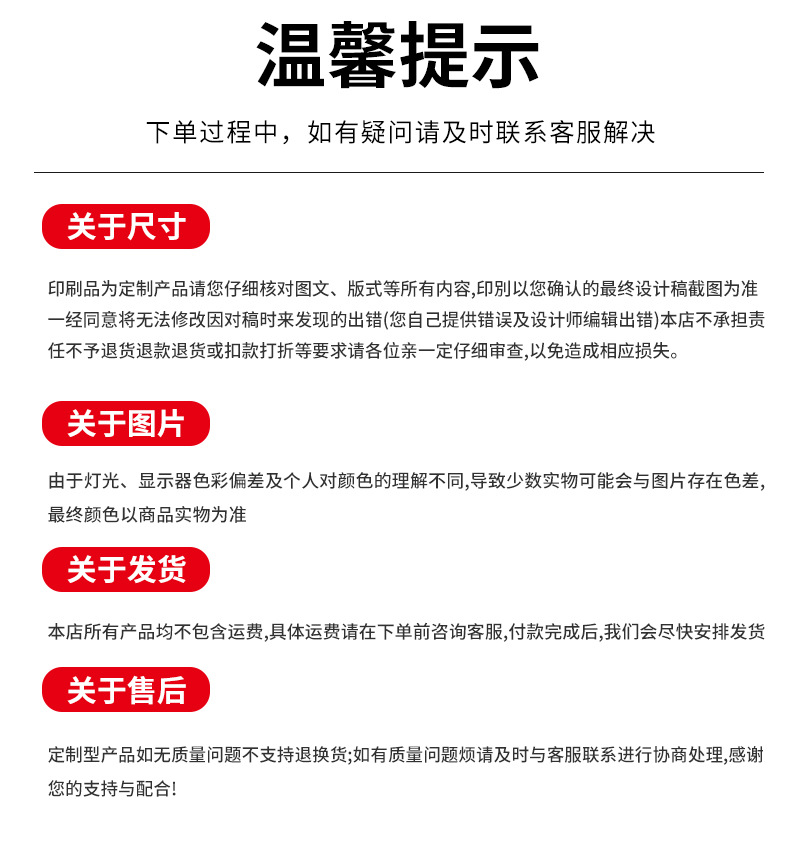 温馨提示

下单过程中，如有疑问请及时联系客服解决

关于尺寸

印刷品为定制产品请您仔细核对图文、版式等所有内容,印别以您确认的最终设计稿截图为准一经同意将无法修改因对稿时来发现的出错(您自己提供错误及设计师编辑出错)本店不承担责任不予退货退款退货或扣款打折等要求请各位亲一定仔细审查,以免造成相应损失。

关于图片

由于灯光、显示器色彩偏差及个人对颜色的理解不同,导致少数实物可能会与图片存在色差,最终颜色以商品实物为准

关于发货

本店所有产品均不包含运费,具体运费请在下单前咨询客服,付款完成后,我们会尽快安排发货

关于售后

定制型产品如无质量问题不支持退换货;如有质量问题烦请及时与客服联系进行协商处理,感谢您的支持与配合!